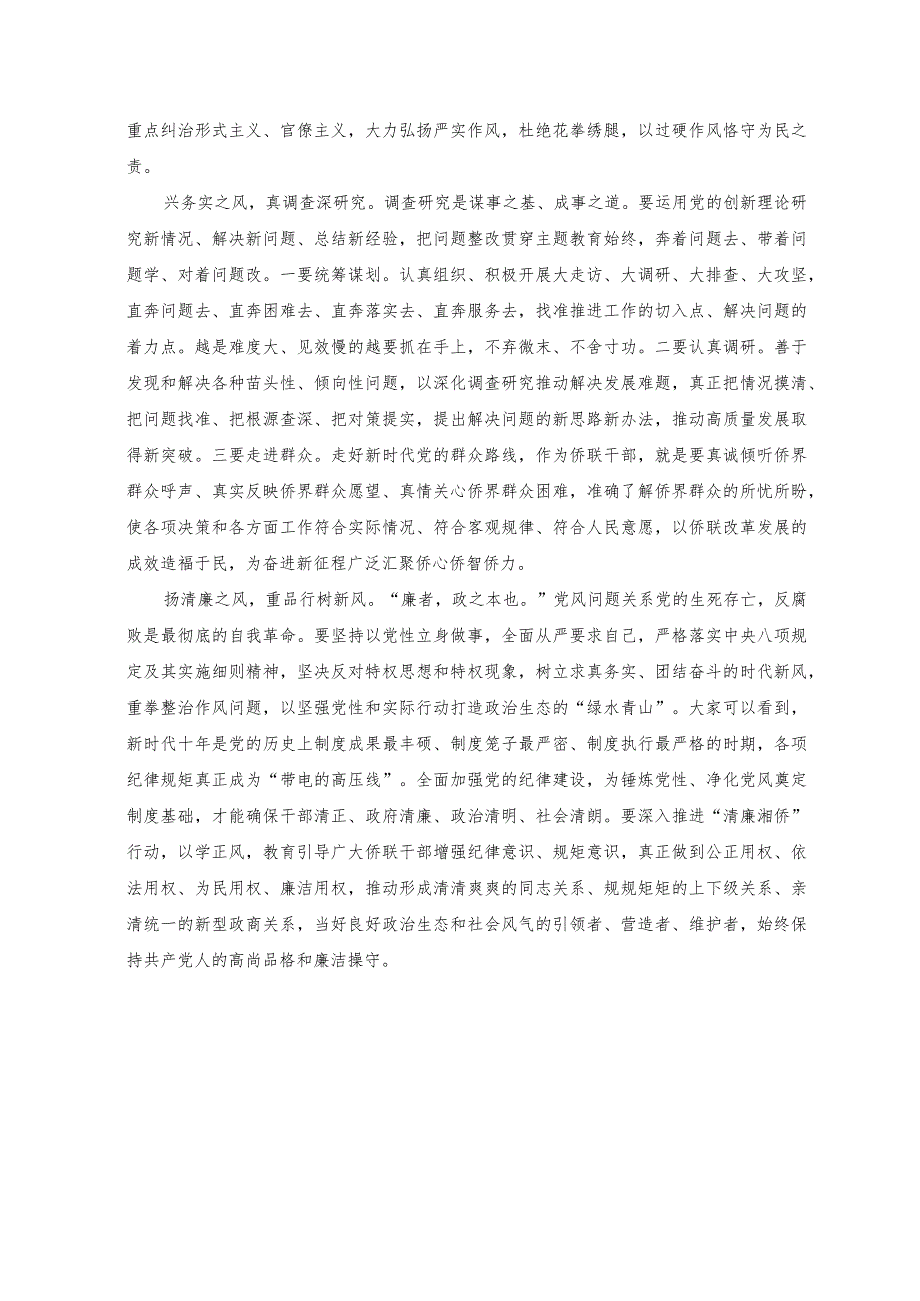 重点纠治形式主义、官僚主义，大力弘扬严实作风，杜绝花拳绣腿，以过硬作风恪守为民之责。

兴务实之风，真调查深研究。调查研究是谋事之基、成事之道。要运用党的创新理论研究新情况、解决新问题、总结新经验，把问题整改贯穿主题教育始终，奔着问题去、带着问题学、对着问题改。一要统筹谋划。认真组织、积极开展大走访、大调研、大排查、大攻坚，直奔问题去、直奔困难去、直奔落实去、直奔服务去，找准推进工作的切入点、解决问题的着力点。越是难度大、见效慢的越要抓在手上，不弃微末、不舍寸功。二要认真调研。善于发现和解决各种苗头性、倾向性问题，以深化调查研究推动解决发展难题，真正把情况摸清、把问题找准、把根源查深、把对策提实，提出解决问题的新思路新办法，推动高质量发展取得新突破。三要走进群众。走好新时代党的群众路线，作为侨联干部，就是要真诚倾听侨界群众呼声、真实反映侨界群众愿望、真情关心侨界群众困难，准确了解侨界群众的所忧所盼，使各项决策和各方面工作符合实际情况、符合客观规律、符合人民意愿，以侨联改革发展的成效造福于民，为奋进新征程广泛汇聚侨心侨智侨力。

扬清廉之风，重品行树新风。“廉者，政之本也。”党风问题关系党的生死存亡，反腐败是最彻底的自我革命。要坚持以党性立身做事，全面从严要求自己，严格落实中央八项规定及其实施细则精神，坚决反对特权思想和特权现象，树立求真务实、团结奋斗的时代新风，重拳整治作风问题，以坚强党性和实际行动打造政治生态的“绿水青山”。大家可以看到，新时代十年是党的历史上制度成果最丰硕、制度笼子最严密、制度执行最严格的时期，各项纪律规矩真正成为“带电的高压线”。全面加强党的纪律建设，为锤炼党性、净化党风奠定制度基础，才能确保干部清正、政府清廉、政治清明、社会清朗。要深入推进“清廉湘侨”行动，以学正风，教育引导广大侨联干部增强纪律意识、规矩意识，真正做到公正用权、依法用权、为民用权、廉洁用权，推动形成清清爽爽的同志关系、规规矩矩的上下级关系、亲清统一的新型政商关系，当好良好政治生态和社会风气的引领者、营造者、维护者，始终保持共产党人的高尚品格和廉洁操守。